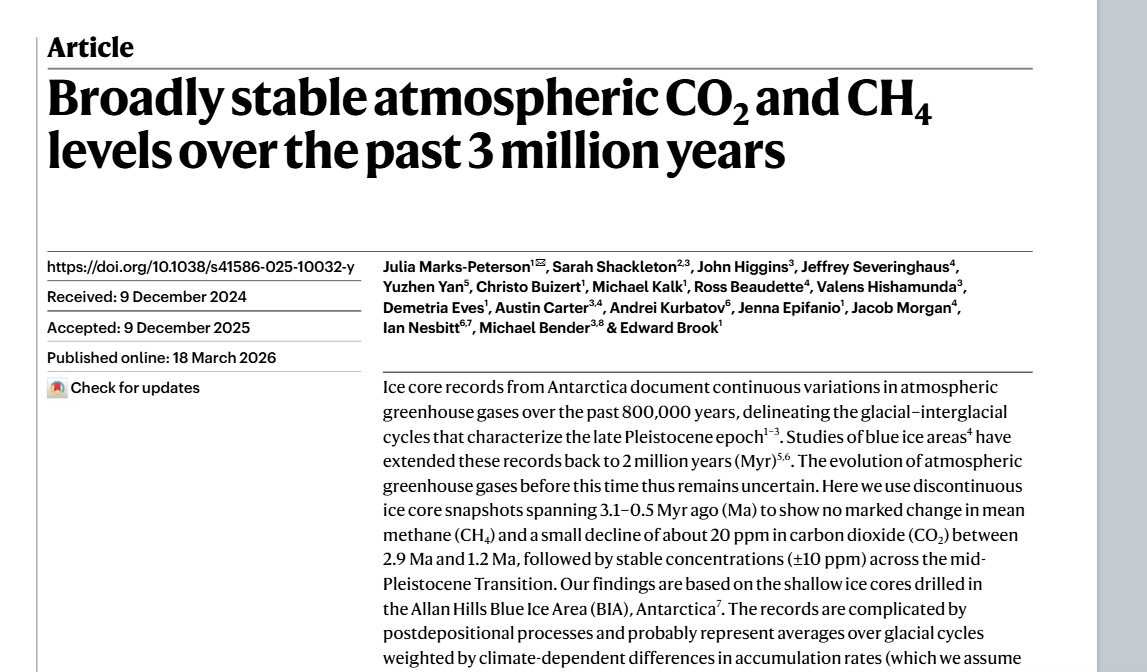 Article

Broadly stable atmospheric $CO_2$ and $CH_4$ levels over the past 3 million years

https://doi.org/10.1038/s41586-025-10032-y

Received: 9 December 2024

Accepted: 9 December 2025

Published online: 18 March 2026

Check for updates

Julia Marks-Peterson$^{1✉}$, Sarah Shackleton$^{2,3}$, John Higgins$^{3}$, Jeffrey Severinghaus$^{4}$, Yuzhen Yan$^{5}$, Christo Buizert$^{1}$, Michael Kalk$^{1}$, Ross Beaudette$^{4}$, Valens Hishamunda$^{3}$, Demetria Eves$^{1}$, Austin Carter$^{3,4}$, Andrei Kurbatov$^{6}$, Jenna Epifanio$^{1}$, Jacob Morgan$^{4}$, Ian Nesbitt$^{6,7}$, Michael Bender$^{3,8}$ & Edward Brook$^{1}$

Ice core records from Antarctica document continuous variations in atmospheric greenhouse gases over the past 800,000 years, delineating the glacial–interglacial cycles that characterize the late Pleistocene epoch$^{1-3}$. Studies of blue ice areas$^{4}$ have extended these records back to 2 million years (Myr)$^{5,6}$. The evolution of atmospheric greenhouse gases before this time thus remains uncertain. Here we use discontinuous ice core snapshots spanning 3.1–0.5 Myr ago (Ma) to show no marked change in mean methane ($CH_4$) and a small decline of about 20 ppm in carbon dioxide ($CO_2$) between 2.9 Ma and 1.2 Ma, followed by stable concentrations (±10 ppm) across the mid-Pleistocene Transition. Our findings are based on the shallow ice cores drilled in the Allan Hills Blue Ice Area (BIA), Antarctica$^{7}$. The records are complicated by postdepositional processes and probably represent averages over glacial cycles weighted by climate-dependent differences in accumulation rates (which we assume